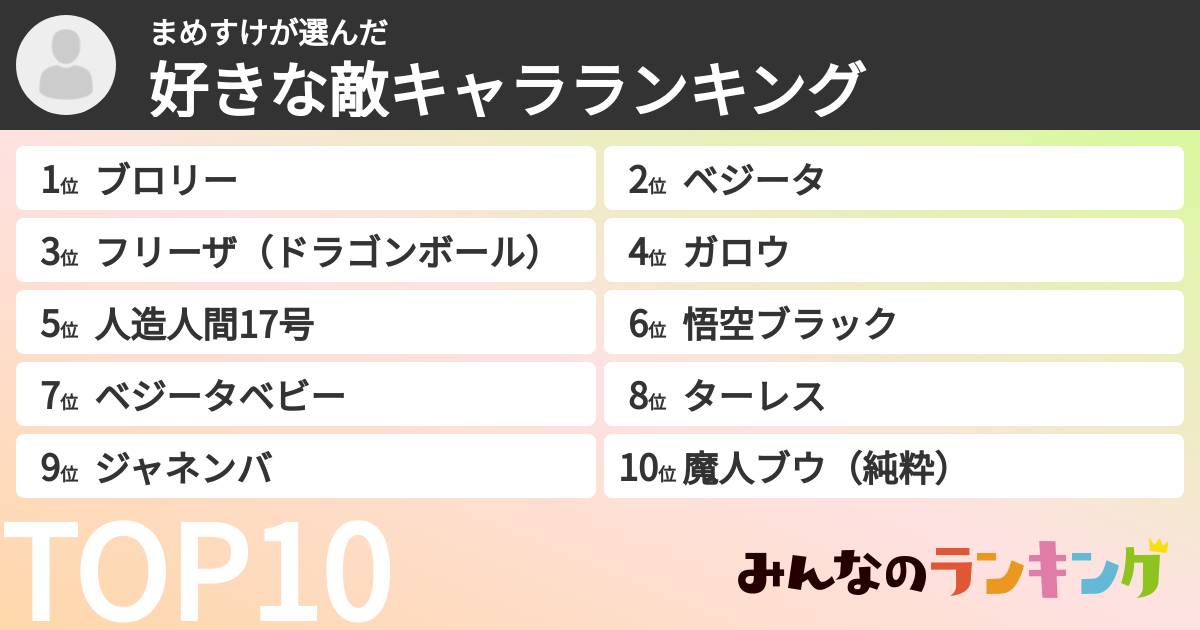 まめすけが選んだ
好きな敵キャラランキング

1位 ブロリー
2位 ベジータ
3位 フリーザ（ドラゴンボール）
4位 ガロウ
5位 人造人間17号
6位 悟空ブラック
7位 ベジータベビー
8位 ターレス
9位 ジャネンバ
10位 魔人ブウ（純粋）

TOP10

みんなのランキング